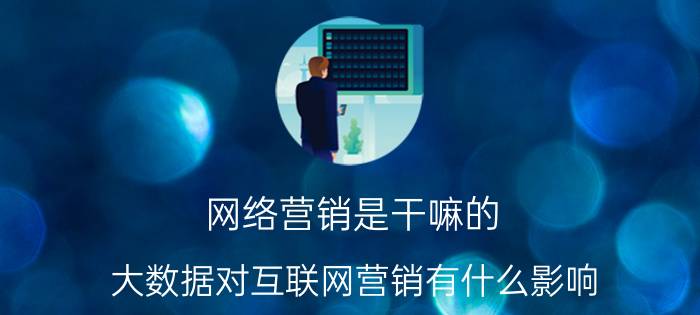 网络营销是干嘛的

大数据对互联网营销有什么影响